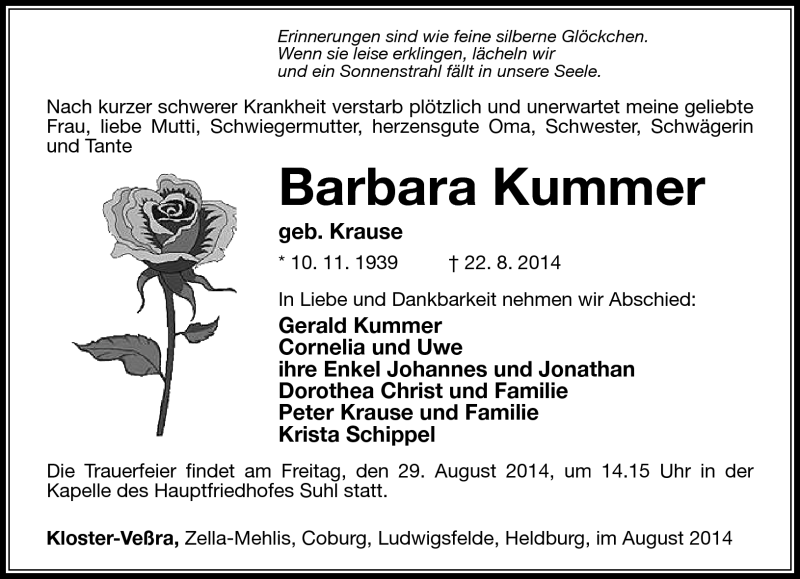 Erinnerungen sind wie feine silberne Glöckchen.
Wenn sie leise erklingen, lächeln wir
und ein Sonnenstrahl fällt in unsere Seele.

Nach kurzer schwerer Krankheit verstarb plötzlich und unerwartet meine geliebte Frau, liebe Mutti, Schwiegermutter, herzensgute Oma, Schwester, Schwägerin und Tante

Barbara Kummer

geb. Krause

* 10. 11. 1939 † 22. 8. 2014

In Liebe und Dankbarkeit nehmen wir Abschied:

Gerald Kummer
Cornelia und Uwe
ihre Enkel Johannes und Jonathan
Dorothea Christ und Familie
Peter Krause und Familie
Krista Schippel

Die Trauerfeier findet am Freitag, den 29. August 2014, um 14.15 Uhr in der Kapelle des Hauptfriedhofes Suhl statt.

Kloster-Veßra, Zella-Mehlis, Coburg, Ludwigsfelde, Heldburg, im August 2014